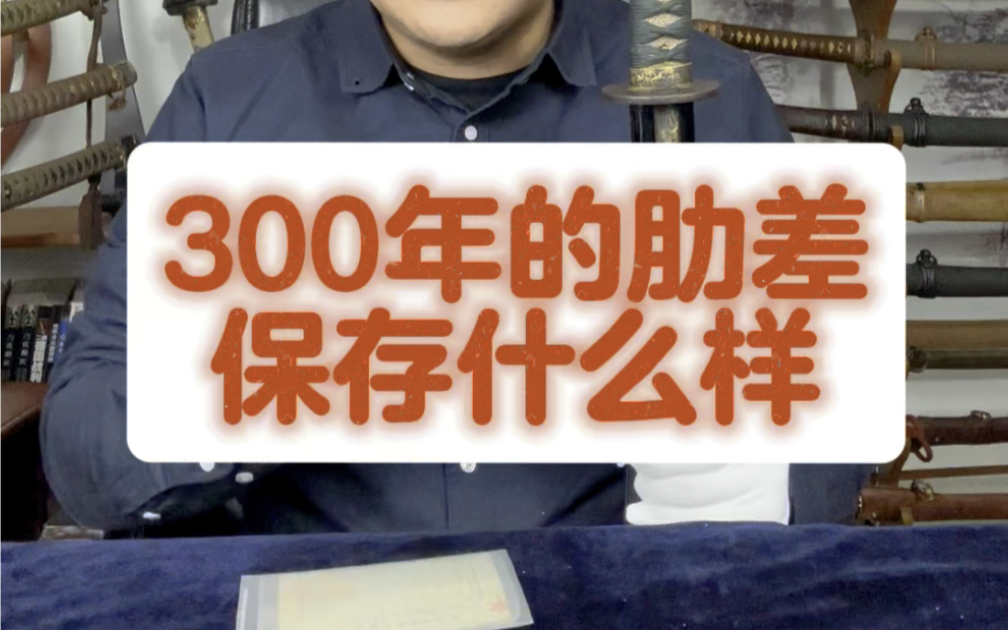 300年的肋差
保存什么样